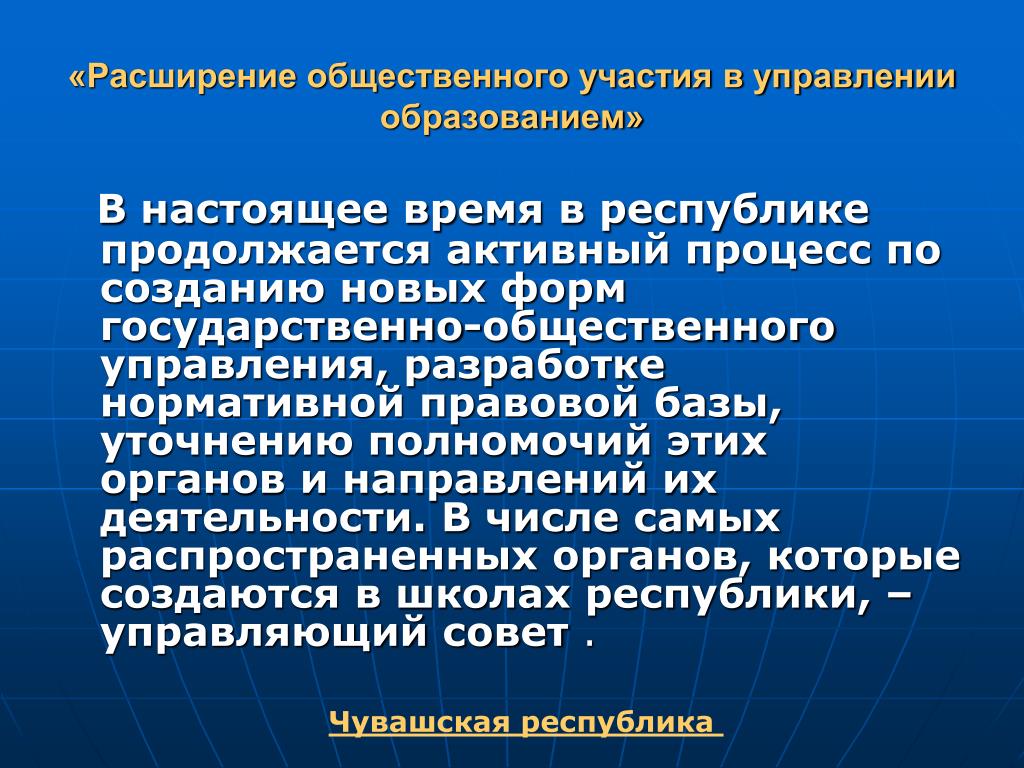 «Расширение общественного участия в управлении образованием»

В настоящее время в республике продолжается активный процесс по созданию новых форм государственно-общественного управления, разработке нормативной правовой базы, уточнению полномочий этих органов и направлений их деятельности. В числе самых распространенных органов, которые создаются в школах республики, – управляющий совет .

Чувашская республика